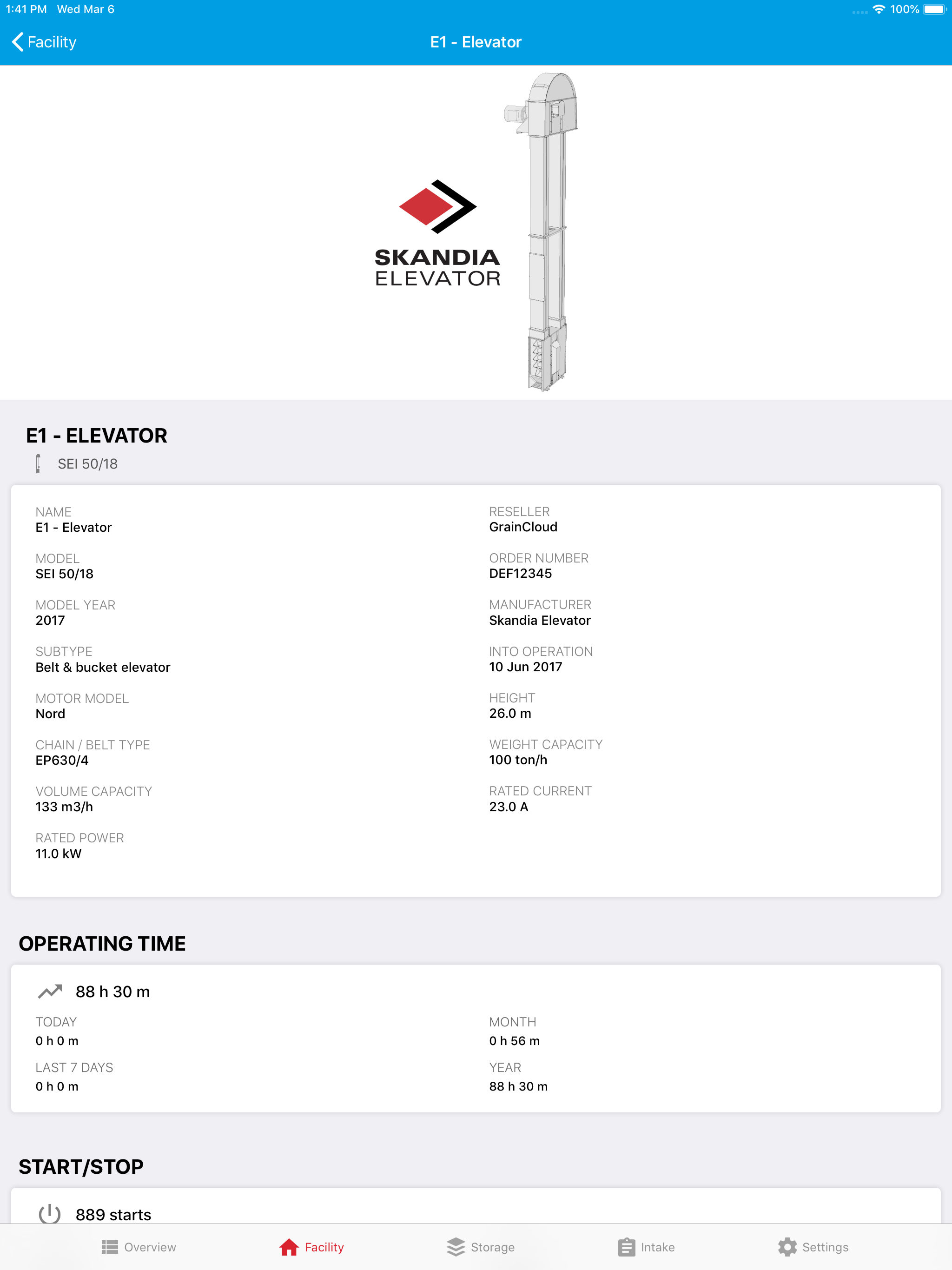 1:41 PM Wed Mar 6

100%

Facility

E1 - Elevator

SKANDIA ELEVATOR

E1 - ELEVATOR

SEI 50/18

NAME
E1 - Elevator

MODEL
SEI 50/18

MODEL YEAR
2017

SUBTYPE
Belt & bucket elevator

MOTOR MODEL
Nord

CHAIN / BELT TYPE
EP630/4

VOLUME CAPACITY
133 m3/h

RATED POWER
11.0 kW

RESELLER
GrainCloud

ORDER NUMBER
DEF12345

MANUFACTURER
Skandia Elevator

INTO OPERATION
10 Jun 2017

HEIGHT
26.0 m

WEIGHT CAPACITY
100 ton/h

RATED CURRENT
23.0 A

OPERATING TIME

88 h 30 m

TODAY
0 h 0 m

LAST 7 DAYS
0 h 0 m

MONTH
0 h 56 m

YEAR
88 h 30 m

START/STOP

889 starts

Overview

Facility

Storage

Intake

Settings